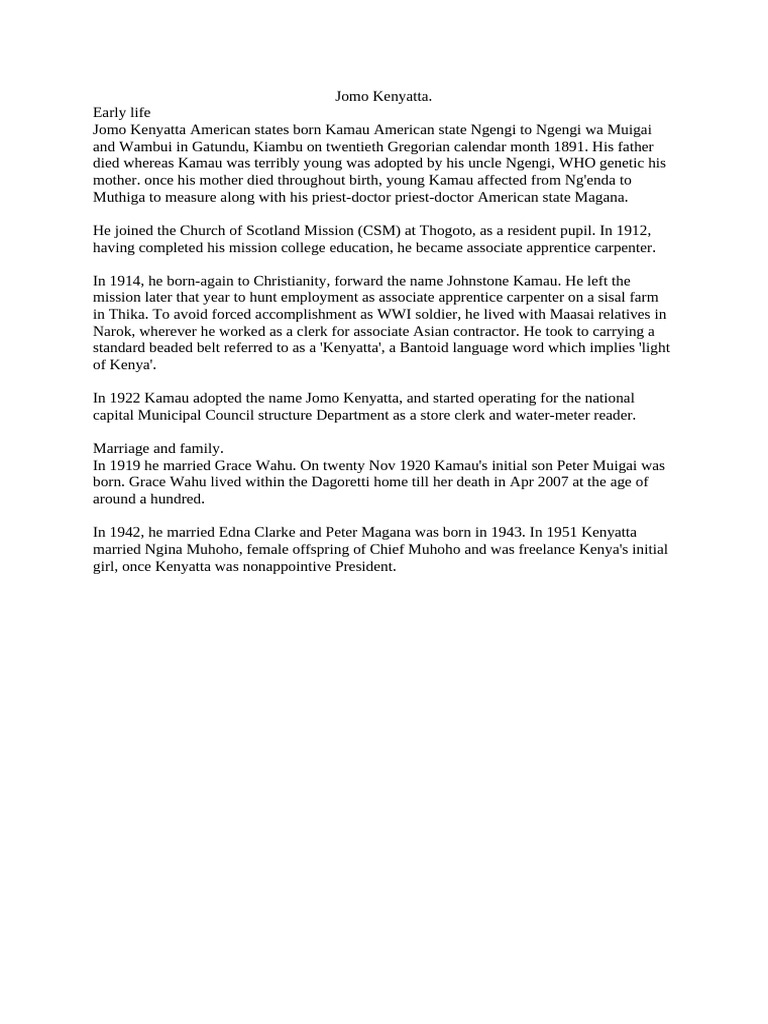 Jomo Kenyatta.

Early life
Jomo Kenyatta American states born Kamau American state Ngengi to Ngengi wa Muigai and Wambui in Gatundu, Kiambu on twentieth Gregorian calendar month 1891. His father died whereas Kamau was terribly young was adopted by his uncle Ngengi, WHO genetic his mother. once his mother died throughout birth, young Kamau affected from Ng'enda to Muthiga to measure along with his priest-doctor priest-doctor American state Magana.

He joined the Church of Scotland Mission (CSM) at Thogoto, as a resident pupil. In 1912, having completed his mission college education, he became associate apprentice carpenter.

In 1914, he born-again to Christianity, forward the name Johnstone Kamau. He left the mission later that year to hunt employment as associate apprentice carpenter on a sisal farm in Thika. To avoid forced accomplishment as WWI soldier, he lived with Maasai relatives in Narok, wherever he worked as a clerk for associate Asian contractor. He took to carrying a standard beaded belt referred to as a 'Kenyatta', a Bantoid language word which implies 'light of Kenya'.

In 1922 Kamau adopted the name Jomo Kenyatta, and started operating for the national capital Municipal Council structure Department as a store clerk and water-meter reader.

Marriage and family.
In 1919 he married Grace Wahu. On twenty Nov 1920 Kamau's initial son Peter Muigai was born. Grace Wahu lived within the Dagoretti home till her death in Apr 2007 at the age of around a hundred.

In 1942, he married Edna Clarke and Peter Magana was born in 1943. In 1951 Kenyatta married Ngina Muhoho, female offspring of Chief Muhoho and was freelance Kenya's initial girl, once Kenyatta was nonappointive President.